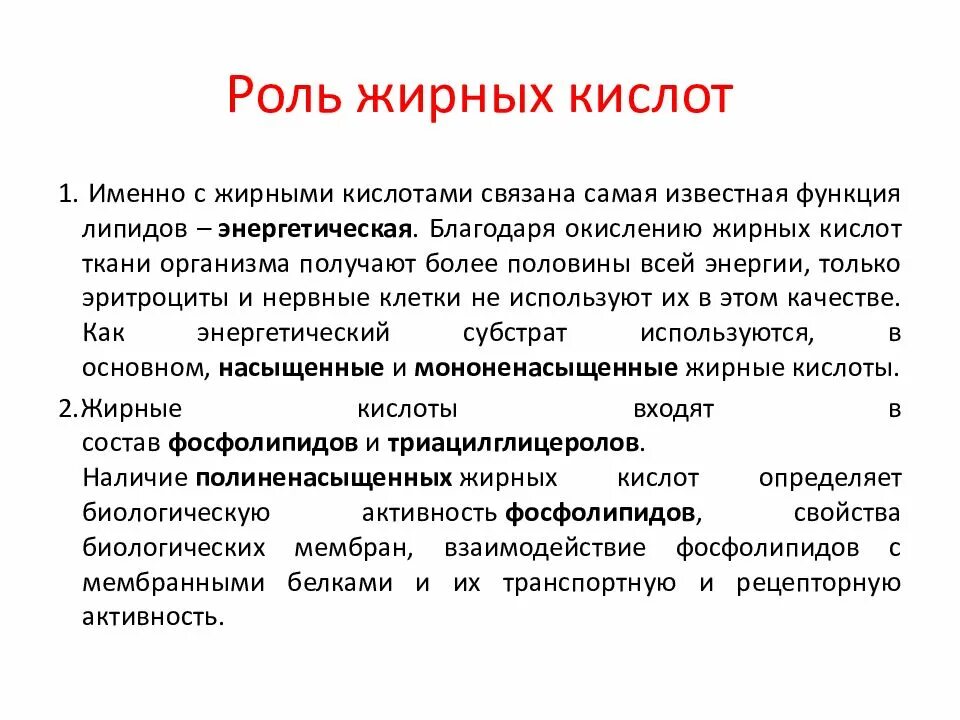 Роль жирных кислот

1. Именно с жирными кислотами связана самая известная функция липидов – энергетическая. Благодаря окислению жирных кислот ткани организма получают более половины всей энергии, только эритроциты и нервные клетки не используют их в этом качестве. Как энергетический субстрат используются, в основном, насыщенные и мононенасыщенные жирные кислоты.

2.Жирные кислоты входят в состав фосфолипидов и триацилглицеролов. Наличие полиненасыщенных жирных кислот определяет биологическую активность фосфолипидов, свойства биологических мембран, взаимодействие фосфолипидов с мембранными белками и их транспортную и рецепторную активность.